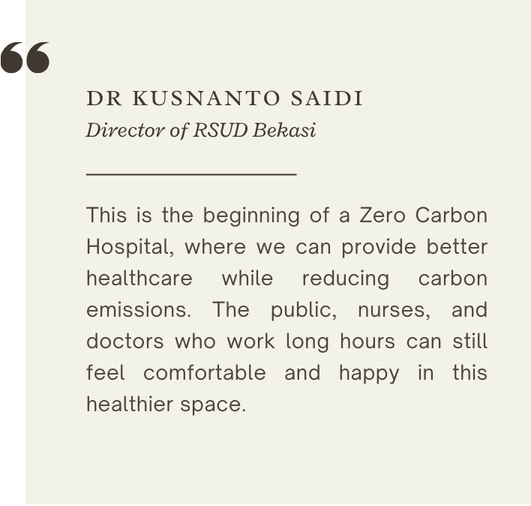 “

DR KUSNANTO SAIDI
Director of RSUD Bekasi

This is the beginning of a Zero Carbon Hospital, where we can provide better healthcare while reducing carbon emissions. The public, nurses, and doctors who work long hours can still feel comfortable and happy in this healthier space.